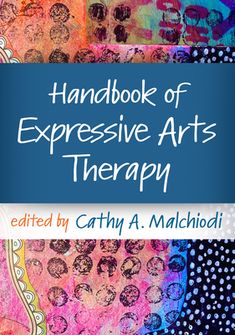 Handbook of Expressive Arts Therapy

edited by Cathy A. Malchiodi